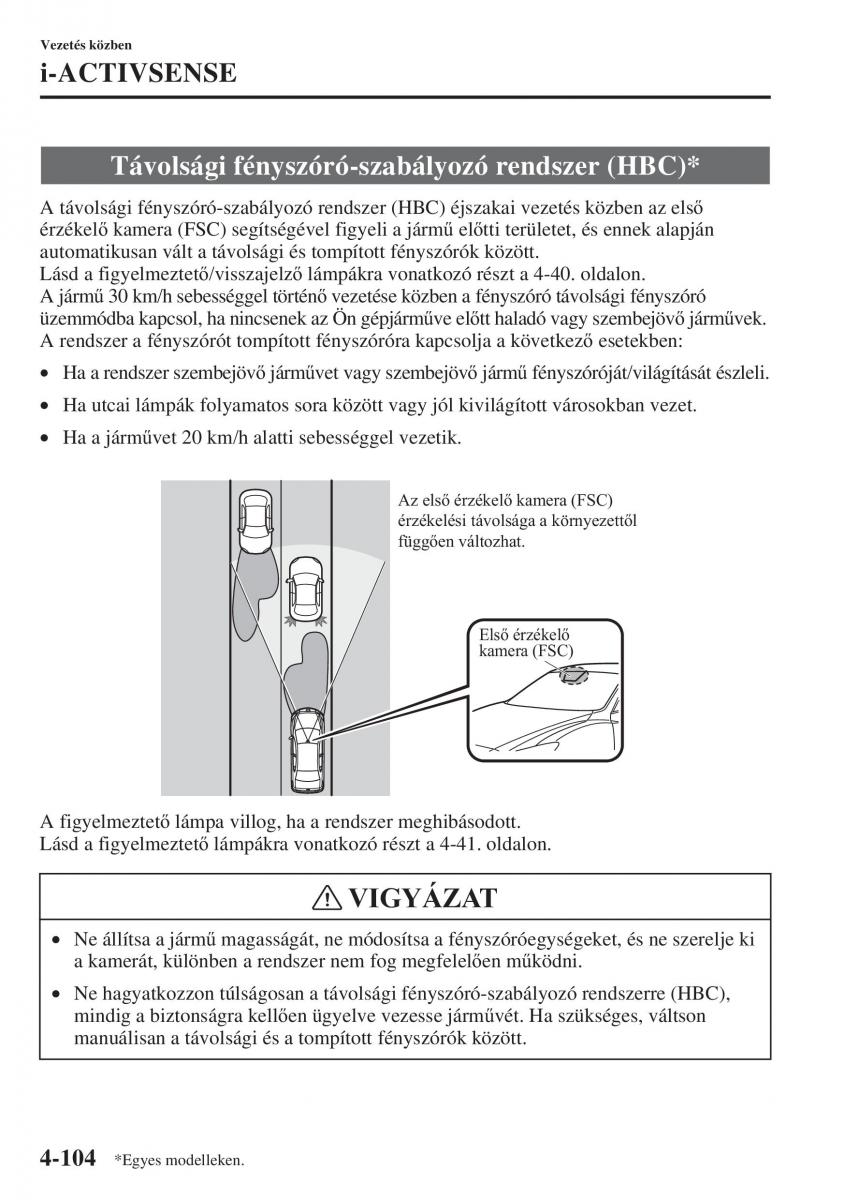 Vezetés közben

i-ACTIVSENSE

Távolsági fényszóró-szabályozó rendszer (HBC)*

A távolsági fényszóró-szabályozó rendszer (HBC) éjszakai vezetés közben az első érzékelő kamera (FSC) segítségével figyeli a jármű előtti területet, és ennek alapján automatikusan vált a távolsági és tompított fényszórók között.
Lásd a figyelmeztető/visszajelző lámpákra vonatkozó részt a 4-40. oldalon.
A jármű 30 km/h sebességgel történő vezetése közben a fényszóró távolsági fényszóró üzemmódba kapcsol, ha nincsenek az Ön gépjárműve előtt haladó vagy szembejövő járművek.
A rendszer a fényszórót tompított fényszóróra kapcsolja a következő esetekben:

• Ha a rendszer szembejövő járművet vagy szembejövő jármű fényszóróját/világítását észleli.
• Ha utcai lámpák folyamatos sora között vagy jól kivilágított városokban vezet.
• Ha a járművet 20 km/h alatti sebességgel vezetik.

Az első érzékelő kamera (FSC) érzékelési távolsága a környezettől függően változhat.

Első érzékelő kamera (FSC)

A figyelmeztető lámpa villog, ha a rendszer meghibásodott.
Lásd a figyelmeztető lámpákra vonatkozó részt a 4-41. oldalon.

VIGYÁZAT

• Ne állítsa a jármű magasságát, ne módosítsa a fényszóróegységeket, és ne szerelje ki a kamerát, különben a rendszer nem fog megfelelően működni.
• Ne hagyatkozzon túlságosan a távolsági fényszóró-szabályozó rendszerre (HBC), mindig a biztonságra kellően ügyelve vezesse járművét. Ha szükséges, váltson manuálisan a távolsági és a tompított fényszórók között.

4-104 *Egyes modelleken.